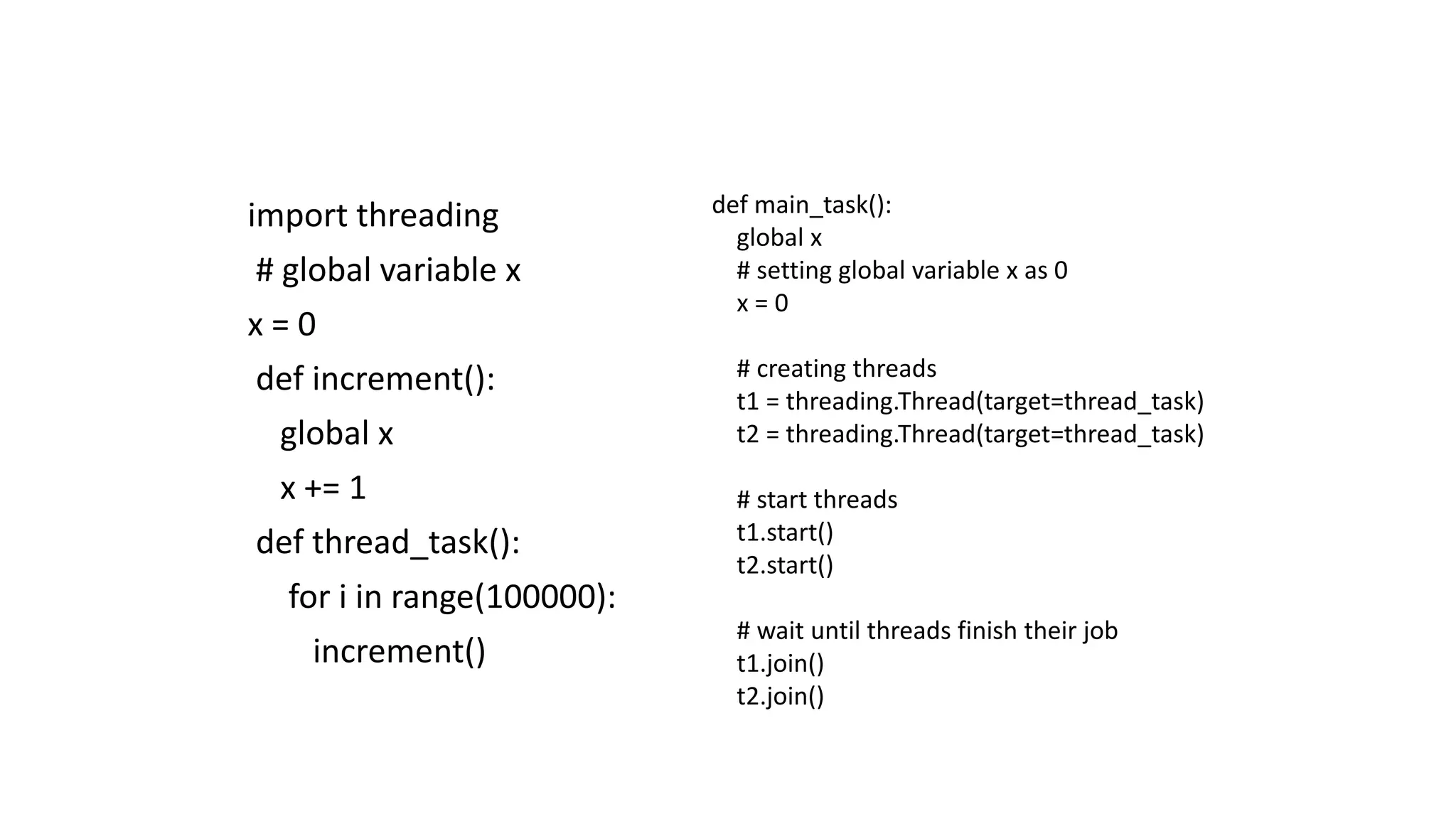 import threading

# global variable x

x = 0

def increment():

global x

x += 1

def thread_task():

for i in range(100000):

increment()

def main_task():
global x
# setting global variable x as 0
x = 0

# creating threads
t1 = threading.Thread(target=thread_task)
t2 = threading.Thread(target=thread_task)

# start threads
t1.start()
t2.start()

# wait until threads finish their job
t1.join()
t2.join()